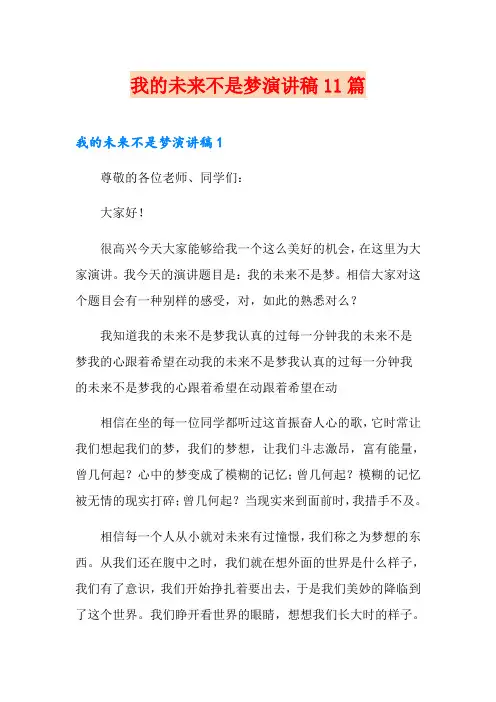 我的未来不是梦演讲稿11篇

我的未来不是梦演讲稿1

尊敬的各位老师、同学们：

大家好！

很高兴今天大家能够给我一个这么美好的机会，在这里为大家演讲。我今天的演讲题目是：我的未来不是梦。相信大家对这个题目会有一种别样的感受，对，如此的熟悉对么？

我知道我的未来不是梦我认真的过每一分钟我的未来不是梦我的心跟着希望在动我的未来不是梦我认真的过每一分钟我的未来不是梦我的心跟着希望在动跟着希望在动

相信在坐的每一位同学都听过这首振奋人心的歌，它时常让我们想起我们的梦，我们的梦想，让我们斗志激昂，富有能量，曾几何起？心中的梦变成了模糊的记忆；曾几何起？模糊的记忆被无情的现实打碎；曾几何起？当现实来到面前时，我措手不及。

相信每一个人从小就对未来有过憧憬，我们称之为梦想的东西。从我们还在腹中之时，我们就在想外面的世界是什么样子，我们有了意识，我们开始挣扎着要出去，于是我们美妙的降临到了这个世界。我们睁开看世界的眼睛，想想我们长大时的样子。